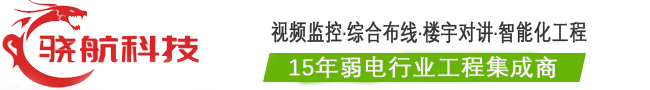 骁航科技

视频监控·综合布线·楼宇对讲·智能化工程

15年弱电行业工程集成商